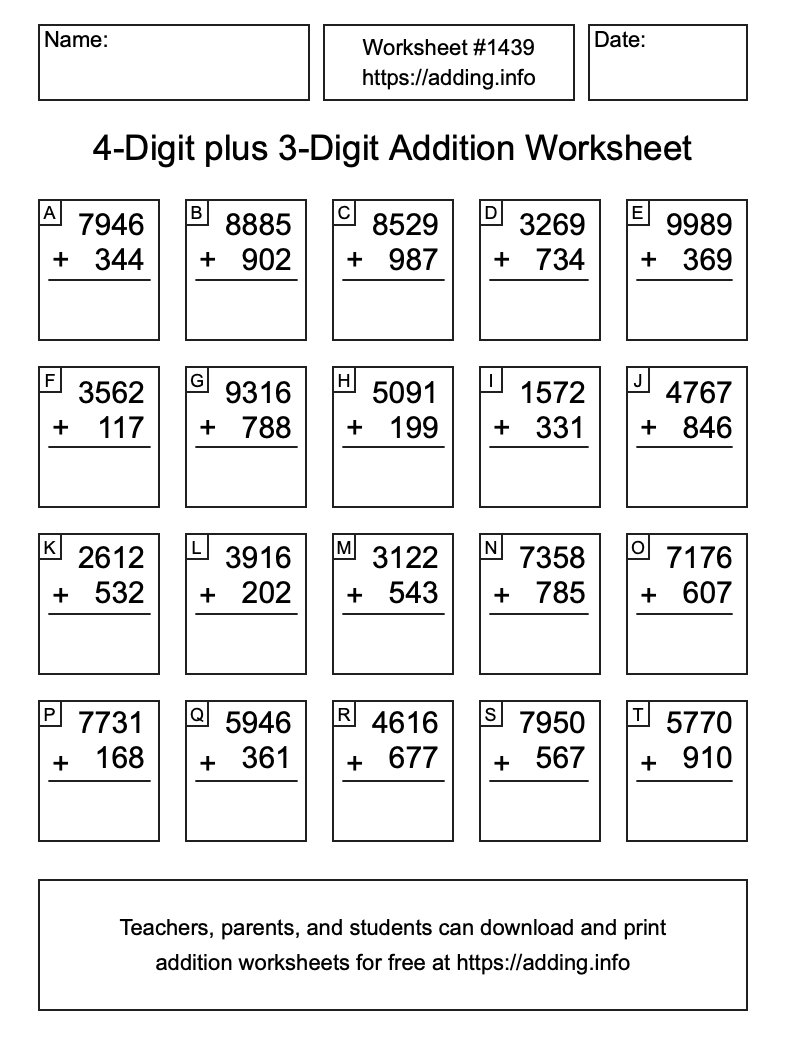 Name:

Worksheet #1439
https://adding.info

Date:

4-Digit plus 3-Digit Addition Worksheet

A
7946
+ 344

B
8885
+ 902

C
8529
+ 987

D
3269
+ 734

E
9989
+ 369

F
3562
+ 117

G
9316
+ 788

H
5091
+ 199

I
1572
+ 331

J
4767
+ 846

K
2612
+ 532

L
3916
+ 202

M
3122
+ 543

N
7358
+ 785

O
7176
+ 607

P
7731
+ 168

Q
5946
+ 361

R
4616
+ 677

S
7950
+ 567

T
5770
+ 910

Teachers, parents, and students can download and print addition worksheets for free at https://adding.info